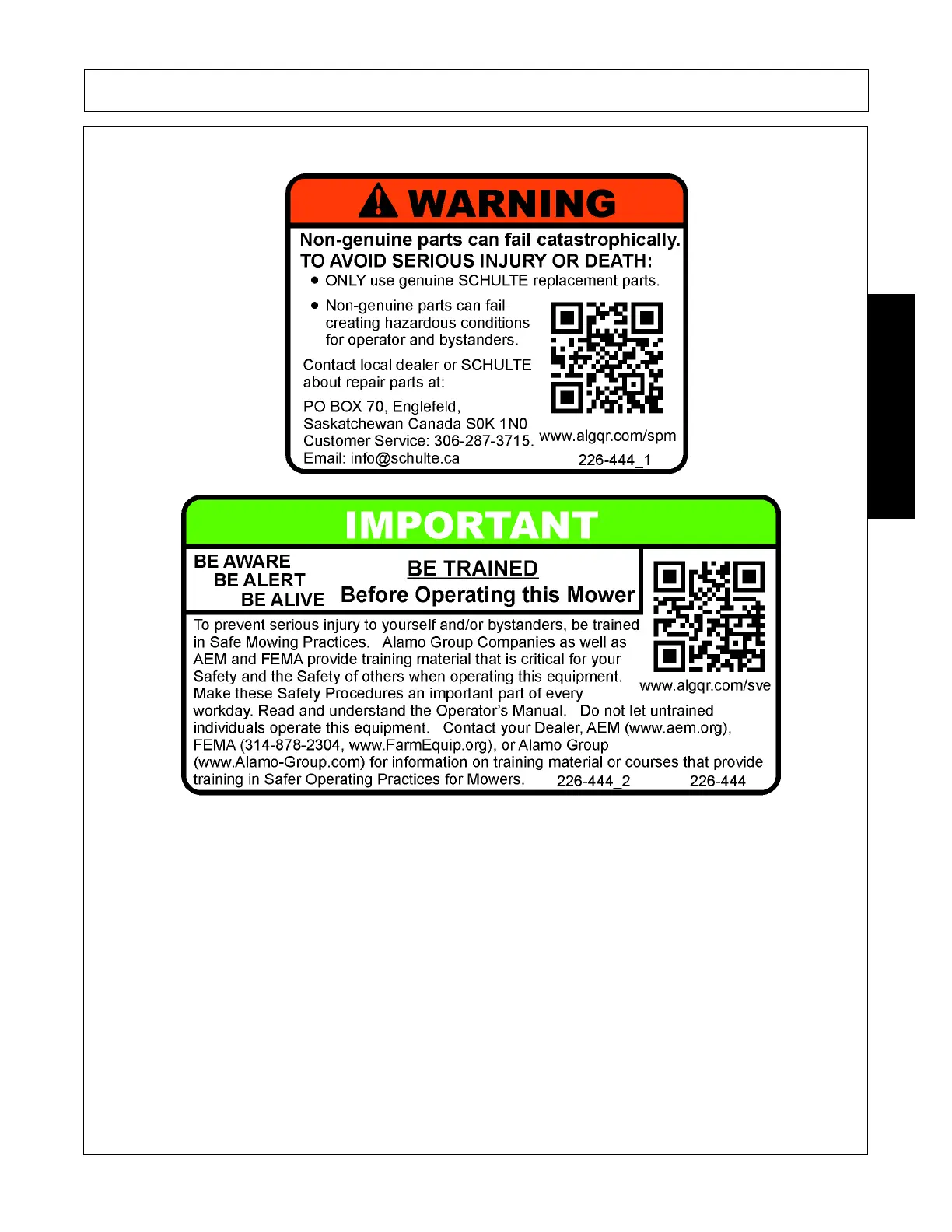 WARNING

Non-genuine parts can fail catastrophically.
TO AVOID SERIOUS INJURY OR DEATH:

• ONLY use genuine SCHULTE replacement parts.
• Non-genuine parts can fail creating hazardous conditions for operator and bystanders.

Contact local dealer or SCHULTE about repair parts at:

PO BOX 70, Englefeld,
Saskatchewan Canada S0K 1N0
Customer Service: 306-287-3715.
Email: info@schulte.ca

www.algqr.com/spm

226-444_1

IMPORTANT

BE AWARE
BE ALERT
BE ALIVE

BE TRAINED
Before Operating this Mower

To prevent serious injury to yourself and/or bystanders, be trained in Safe Mowing Practices. Alamo Group Companies as well as AEM and FEMA provide training material that is critical for your Safety and the Safety of others when operating this equipment. Make these Safety Procedures an important part of every workday. Read and understand the Operator's Manual. Do not let untrained individuals operate this equipment. Contact your Dealer, AEM (www.aem.org), FEMA (314-878-2304, www.FarmEquip.org), or Alamo Group (www.Alamo-Group.com) for information on training material or courses that provide training in Safer Operating Practices for Mowers.

www.algqr.com/sve

226-444_2

226-444